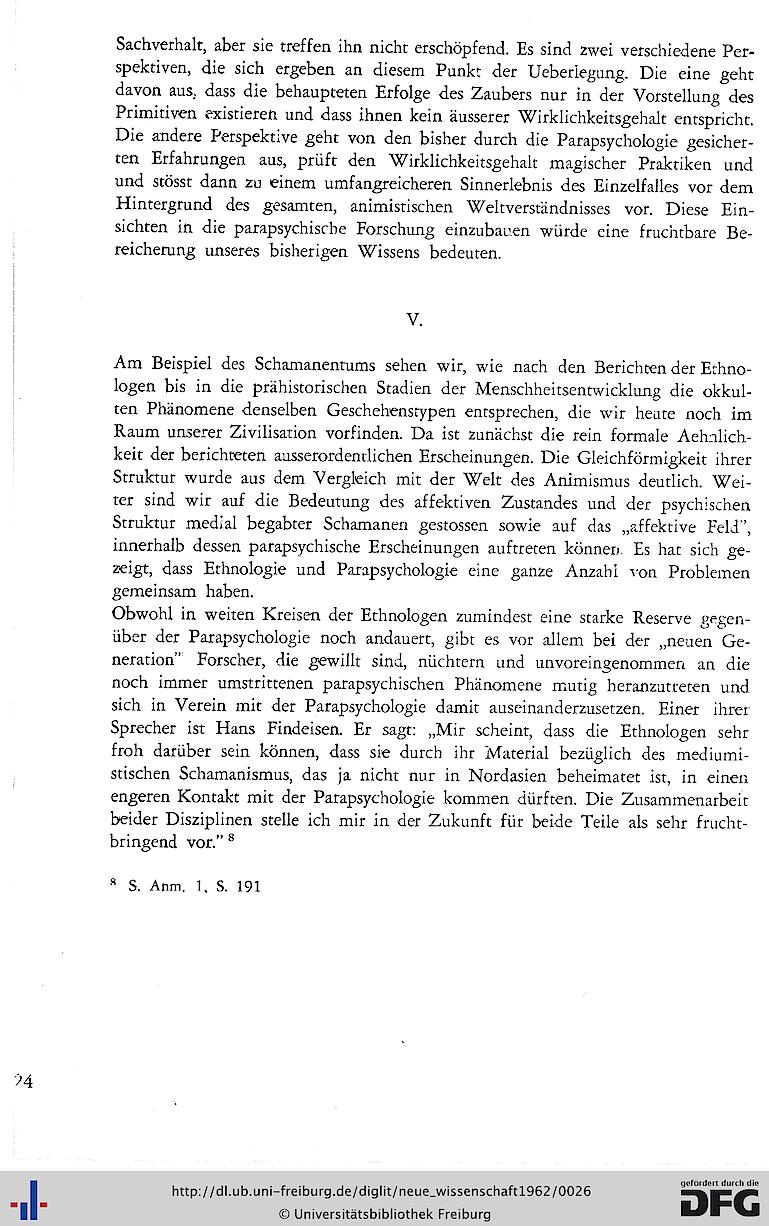 Sachverhalt, aber sie treffen ihn nicht erschöpfend. Es sind zwei verschiedene Perspektiven, die sich ergeben an diesem Punkt der Ueberlegung. Die eine geht davon aus, dass die behaupteten Erfolge des Zaubers nur in der Vorstellung des Primitiven existieren und dass ihnen kein äusserer Wirklichkeitsgehalt entspricht. Die andere Perspektive geht von den bisher durch die Parapsychologie gesicherten Erfahrungen aus, prüft den Wirklichkeitsgehalt magischer Praktiken und und stösst dann zu einem umfangreicheren Sinnerlebnis des Einzelfalles vor dem Hintergrund des gesamten, animistischen Weltverständnisses vor. Diese Einsichten in die parapsychische Forschung einzubauen würde eine fruchtbare Bereicherung unseres bisherigen Wissens bedeuten.

V.

Am Beispiel des Schamanentums sehen wir, wie nach den Berichten der Ethnologen bis in die prähistorischen Stadien der Menschheitsentwicklung die okkulten Phänomene denselben Geschehenstypen entsprechen, die wir heute noch im Raum unserer Zivilisation vorfinden. Da ist zunächst die rein formale Aehnlichkeit der berichteten ausserordentlichen Erscheinungen. Die Gleichförmigkeit ihrer Struktur wurde aus dem Vergleich mit der Welt des Animismus deutlich. Weiter sind wir auf die Bedeutung des affektiven Zustandes und der psychischen Struktur medial begabter Schamanen gestossen sowie auf das „affektive Feld", innerhalb dessen parapsychische Erscheinungen auftreten können. Es hat sich gezeigt, dass Ethnologie und Parapsychologie eine ganze Anzahl von Problemen gemeinsam haben.
Obwohl in weiten Kreisen der Ethnologen zumindest eine starke Reserve gegenüber der Parapsychologie noch andauert, gibt es vor allem bei der „neuen Generation" Forscher, die gewillt sind, nüchtern und unvoreingenommen an die noch immer umstrittenen parapsychischen Phänomene mutig heranzutreten und sich in Verein mit der Parapsychologie damit auseinanderzusetzen. Einer ihrer Sprecher ist Hans Findeisen. Er sagt: „Mir scheint, dass die Ethnologen sehr froh darüber sein können, dass sie durch ihr Material bezüglich des mediumistischen Schamanismus, das ja nicht nur in Nordasien beheimatet ist, in einen engeren Kontakt mit der Parapsychologie kommen dürften. Die Zusammenarbeit beider Disziplinen stelle ich mir in der Zukunft für beide Teile als sehr fruchtbringend vor." $^8$

$^8$ S. Anm. 1, S. 191

24

http://dl.ub.uni-freiburg.de/diglit/neue_wissenschaft1962/0026
© Universitätsbibliothek Freiburg

gefördert durch die DFG